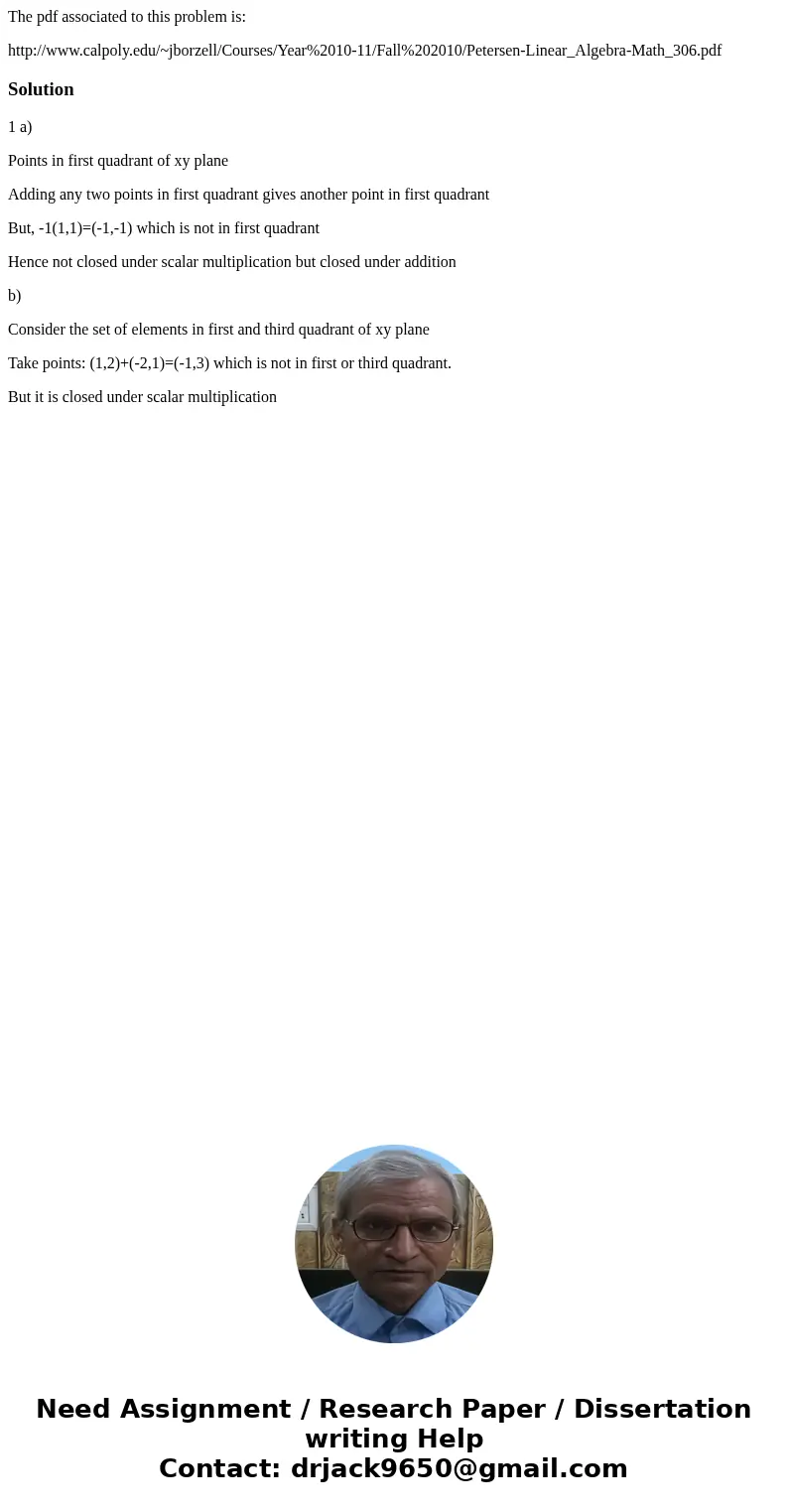 The pdf associated to this problem is:

http://www.calpoly.edu/~jborzell/Courses/Year%2010-11/Fall%202010/Petersen-Linear_Algebra-Math_306.pdf

Solution

1 a)

Points in first quadrant of xy plane

Adding any two points in first quadrant gives another point in first quadrant

But, -1(1,1)=(-1,-1) which is not in first quadrant

Hence not closed under scalar multiplication but closed under addition

b)

Consider the set of elements in first and third quadrant of xy plane

Take points: (1,2)+(-2,1)=(-1,3) which is not in first or third quadrant.

But it is closed under scalar multiplication

Need Assignment / Research Paper / Dissertation writing Help
Contact: drjack9650@gmail.com